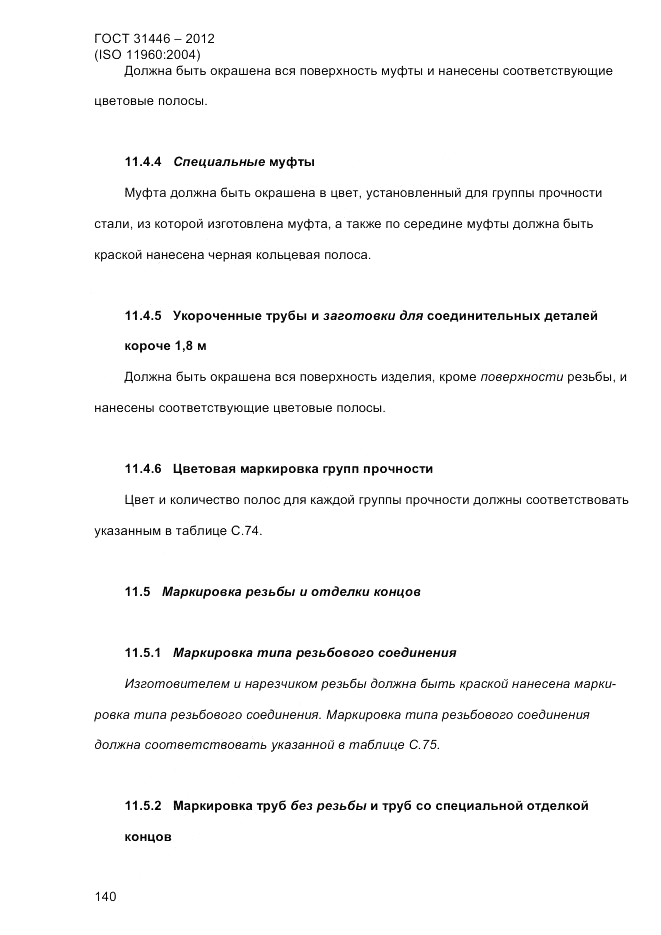 ГОСТ 31446 – 2012
(ISO 11960:2004)

Должна быть окрашена вся поверхность муфты и нанесены соответствующие цветовые полосы.

11.4.4 Специальные муфты

Муфта должна быть окрашена в цвет, установленный для группы прочности стали, из которой изготовлена муфта, а также по середине муфты должна быть краской нанесена черная кольцевая полоса.

11.4.5 Укороченные трубы и заготовки для соединительных деталей короче 1,8 м

Должна быть окрашена вся поверхность изделия, кроме поверхности резьбы, и нанесены соответствующие цветовые полосы.

11.4.6 Цветовая маркировка групп прочности

Цвет и количество полос для каждой группы прочности должны соответствовать указанным в таблице С.74.

11.5 Маркировка резьбы и отделки концов

11.5.1 Маркировка типа резьбового соединения

Изготовителем и нарезчиком резьбы должна быть краской нанесена маркировка типа резьбового соединения. Маркировка типа резьбового соединения должна соответствовать указанной в таблице С.75.

11.5.2 Маркировка труб без резьбы и труб со специальной отделкой концов

140